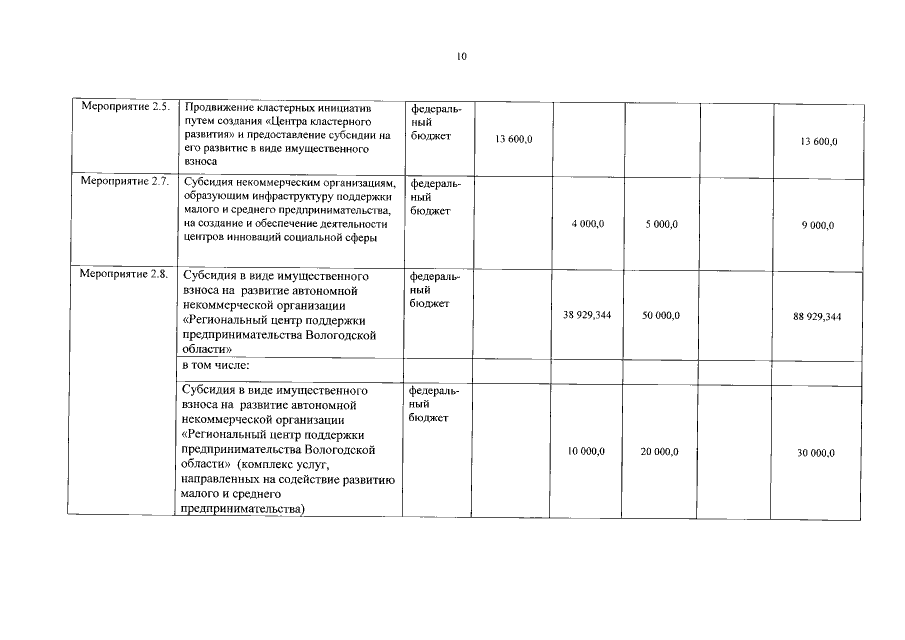 10

| | | | | | | | |
|---|---|---|---|---|---|---|---|
| Мероприятие 2.5. | Продвижение кластерных инициатив путем создания «Центра кластерного развития» и предоставление субсидии на его развитие в виде имущественного взноса | федеральный бюджет | 13 600,0 | | | | 13 600,0 |
| Мероприятие 2.7. | Субсидия некоммерческим организациям, образующим инфраструктуру поддержки малого и среднего предпринимательства, на создание и обеспечение деятельности центров инноваций социальной сферы | федеральный бюджет | | 4 000,0 | 5 000,0 | | 9 000,0 |
| Мероприятие 2.8. | Субсидия в виде имущественного взноса на развитие автономной некоммерческой организации «Региональный центр поддержки предпринимательства Вологодской области» | федеральный бюджет | | 38 929,344 | 50 000,0 | | 88 929,344 |
| | в том числе: | | | | | | |
| | Субсидия в виде имущественного взноса на развитие автономной некоммерческой организации «Региональный центр поддержки предпринимательства Вологодской области» (комплекс услуг, направленных на содействие развитию малого и среднего предпринимательства) | федеральный бюджет | | 10 000,0 | 20 000,0 | | 30 000,0 |